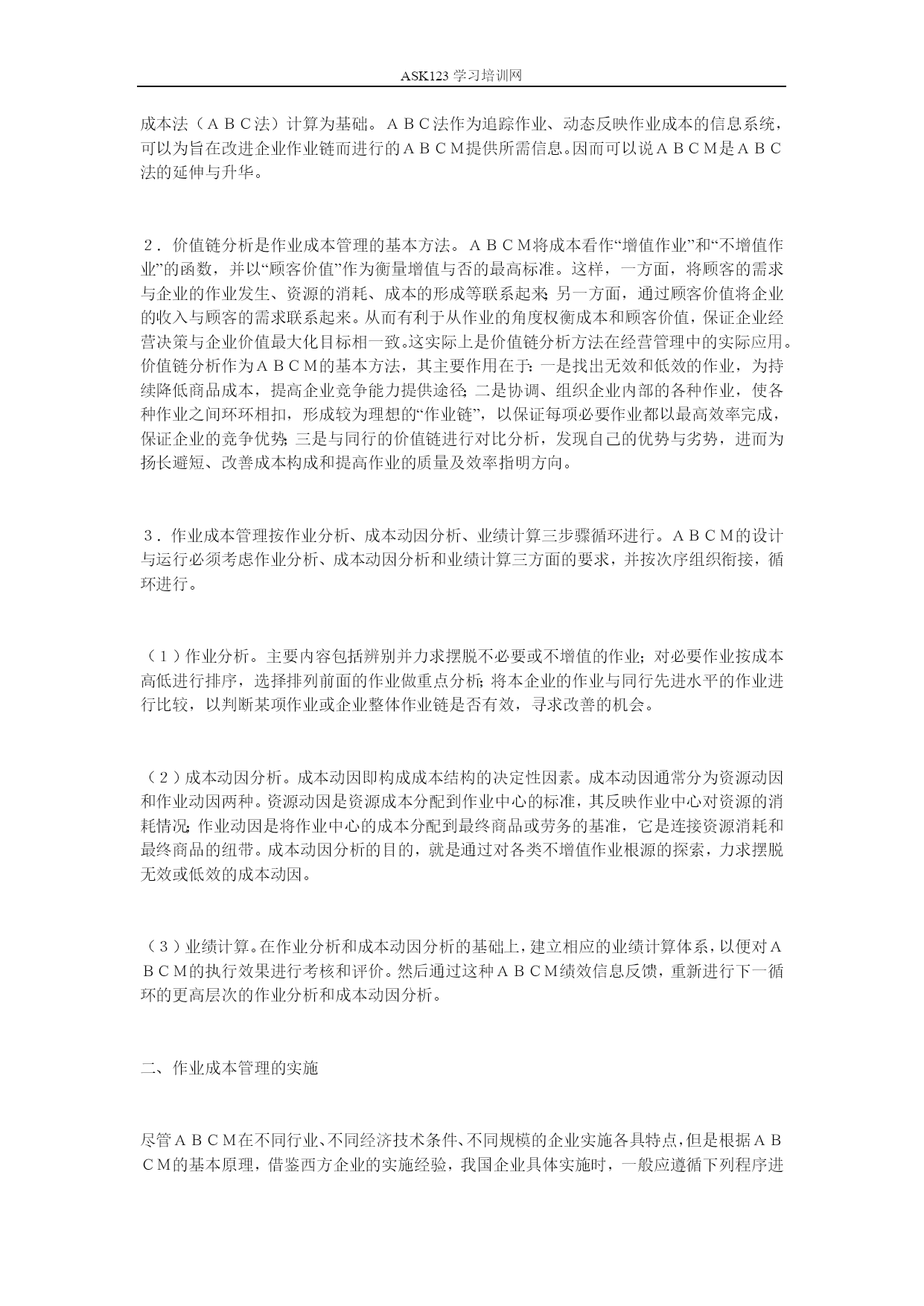 ASK123 学习培训网

成本法（ＡＢＣ法）计算为基础。ＡＢＣ法作为追踪作业、动态反映作业成本的信息系统，可以为旨在改进企业作业链而进行的ＡＢＣＭ提供所需信息。因而可以说ＡＢＣＭ是ＡＢＣ法的延伸与升华。

２．价值链分析是作业成本管理的基本方法。ＡＢＣＭ将成本看作“增值作业”和“不增值作业”的函数，并以“顾客价值”作为衡量增值与否的最高标准。这样，一方面，将顾客的需求与企业的作业发生、资源的消耗、成本的形成等联系起来；另一方面，通过顾客价值将企业的收入与顾客的需求联系起来。从而有利于从作业的角度权衡成本和顾客价值，保证企业经营决策与企业价值最大化目标相一致。这实际上是价值链分析方法在经营管理中的实际应用。价值链分析作为ＡＢＣＭ的基本方法，其主要作用在于：一是找出无效和低效的作业，为持续降低商品成本，提高企业竞争能力提供途径；二是协调、组织企业内部的各种作业，使各种作业之间环环相扣，形成较为理想的“作业链”，以保证每项必要作业都以最高效率完成，保证企业的竞争优势；三是与同行的价值链进行对比分析，发现自己的优势与劣势，进而为扬长避短、改善成本构成和提高作业的质量及效率指明方向。

３．作业成本管理按作业分析、成本动因分析、业绩计算三步骤循环进行。ＡＢＣＭ的设计与运行必须考虑作业分析、成本动因分析和业绩计算三方面的要求，并按次序组织衔接，循环进行。

（１）作业分析。主要内容包括辨别并力求摆脱不必要或不增值的作业；对必要作业按成本高低进行排序，选择排列前面的作业做重点分析；将本企业的作业与同行先进水平的作业进行比较，以判断某项作业或企业整体作业链是否有效，寻求改善的机会。

（２）成本动因分析。成本动因即构成成本结构的决定性因素。成本动因通常分为资源动因和作业动因两种。资源动因是资源成本分配到作业中心的标准，其反映作业中心对资源的消耗情况；作业动因是将作业中心的成本分配到最终商品或劳务的基准，它是连接资源消耗和最终商品的纽带。成本动因分析的目的，就是通过对各类不增值作业根源的探索，力求摆脱无效或低效的成本动因。

（３）业绩计算。在作业分析和成本动因分析的基础上，建立相应的业绩计算体系，以便对ＡＢＣＭ的执行效果进行考核和评价。然后通过这种ＡＢＣＭ绩效信息反馈，重新进行下一循环的更高层次的作业分析和成本动因分析。

二、作业成本管理的实施

尽管ＡＢＣＭ在不同行业、不同经济技术条件、不同规模的企业实施各具特点，但是根据ＡＢＣＭ的基本原理，借鉴西方企业的实施经验，我国企业具体实施时，一般应遵循下列程序进